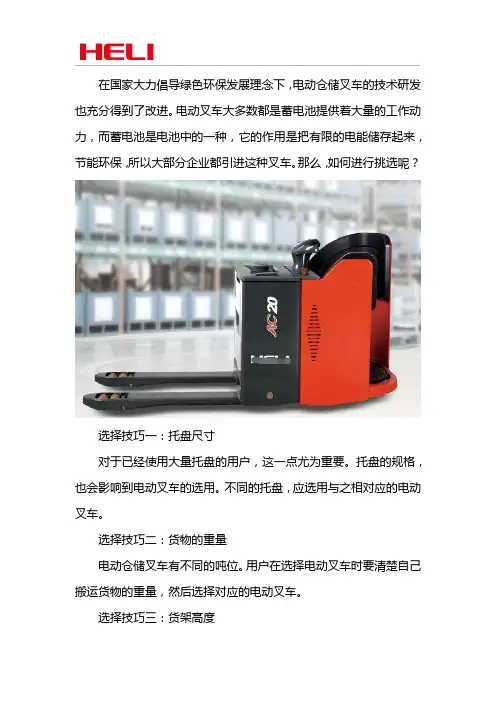 HELI

在国家大力倡导绿色环保发展理念下，电动仓储叉车的技术研发也充分得到了改进。电动叉车大多数都是蓄电池提供着大量的工作动力，而蓄电池是电池中的一种，它的作用是把有限的电能储存起来，节能环保，所以大部分企业都引进这种叉车。那么，如何进行挑选呢？

AC20

选择技巧一：托盘尺寸

对于已经使用大量托盘的用户，这一点尤为重要。托盘的规格，也会影响到电动叉车的选用。不同的托盘，应选用与之相对应的电动叉车。

选择技巧二：货物的重量

电动仓储叉车有不同的吨位。用户在选择电动叉车时要清楚自己搬运货物的重量，然后选择对应的电动叉车。

选择技巧三：货架高度